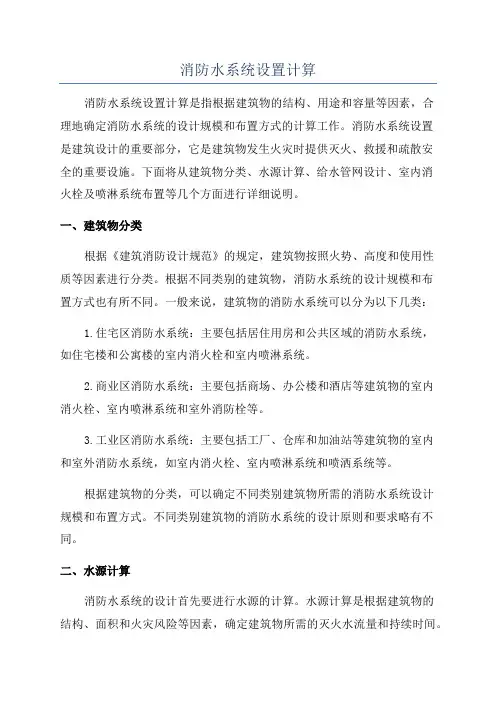 消防水系统设置计算

消防水系统设置计算是指根据建筑物的结构、用途和容量等因素，合理地确定消防水系统的设计规模和布置方式的计算工作。消防水系统设置是建筑设计的重要部分，它是建筑物发生火灾时提供灭火、救援和疏散安全的重要设施。下面将从建筑物分类、水源计算、给水管网设计、室内消火栓及喷淋系统布置等几个方面进行详细说明。

一、建筑物分类

根据《建筑消防设计规范》的规定，建筑物按照火势、高度和使用性质等因素进行分类。根据不同类别的建筑物，消防水系统的设计规模和布置方式也有所不同。一般来说，建筑物的消防水系统可以分为以下几类：

1. 住宅区消防水系统：主要包括居住用房和公共区域的消防水系统，如住宅楼和公寓楼的室内消火栓和室内喷淋系统。

2. 商业区消防水系统：主要包括商场、办公楼和酒店等建筑物的室内消火栓、室内喷淋系统和室外消防栓等。

3. 工业区消防水系统：主要包括工厂、仓库和加油站等建筑物的室内和室外消防水系统，如室内消火栓、室内喷淋系统和喷洒系统等。

根据建筑物的分类，可以确定不同类别建筑物所需的消防水系统设计规模和布置方式。不同类别建筑物的消防水系统的设计原则和要求略有不同。

二、水源计算

消防水系统的设计首先要进行水源的计算。水源计算是根据建筑物的结构、面积和火灾风险等因素，确定建筑物所需的灭火水流量和持续时间。